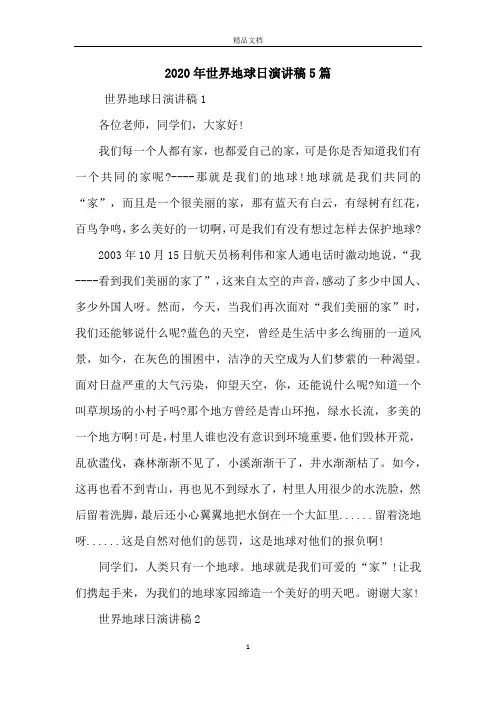 精品文档

2020年世界地球日演讲稿5篇

世界地球日演讲稿1

各位老师，同学们，大家好!

我们每一个人都有家，也都爱自己的家，可是你是否知道我们有一个共同的家呢?----那就是我们的地球!地球就是我们共同的“家”，而且是一个很美丽的家，那有蓝天有白云，有绿树有红花，百鸟争鸣，多么美好的一切啊，可是我们有没有想过怎样去保护地球?

2003年10月15日航天员杨利伟和家人通电话时激动地说，“我----看到我们美丽的家了”，这来自太空的声音，感动了多少中国人、多少外国人呀。然而，今天，当我们再次面对“我们美丽的家”时，我们还能够说什么呢?蓝色的天空，曾经是生活中多么绚丽的一道风景，如今，在灰色的围困中，洁净的天空成为人们梦萦的一种渴望。面对日益严重的大气污染，仰望天空，你，还能说什么呢?知道一个叫草坝场的小村子吗?那个地方曾经是青山环抱，绿水长流，多美的一个地方啊!可是，村里人谁也没有意识到环境重要，他们毁林开荒，乱砍滥伐，森林渐渐不见了，小溪渐渐干了，井水渐渐枯了。如今，这再也看不到青山，再也见不到绿水了，村里人用很少的水洗脸，然后留着洗脚，最后还小心翼翼地把水倒在一个大缸里......留着浇地呀......这是自然对他们的惩罚，这是地球对他们的报负啊!

同学们，人类只有一个地球。地球就是我们可爱的“家”!让我们携起手来，为我们的地球家园缔造一个美好的明天吧。谢谢大家!

世界地球日演讲稿2

1